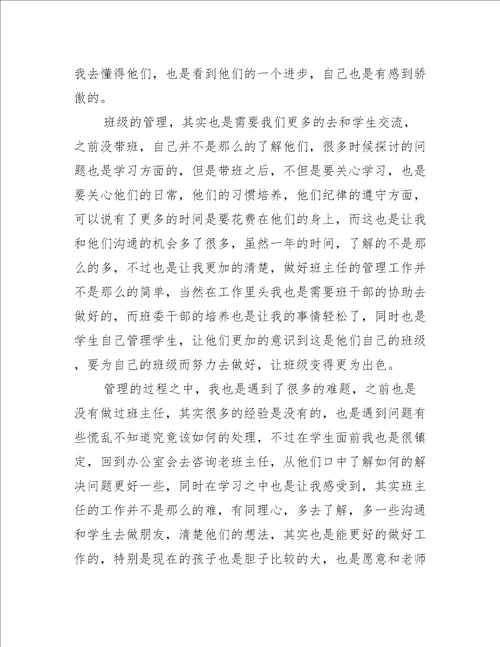 我去懂得他们，也是看到他们的一个进步，自己也是有感到骄傲的。

班级的管理，其实也是需要我们更多的去和学生交流，之前没带班，自己并不是那么的了解他们，很多时候探讨的问题也是学习方面的，但是带班之后，不但是要关心学习，也是要关心他们的日常，他们的习惯培养，他们纪律的遵守方面，可以说有了更多的时间是要花费在他们的身上，而这也是让我和他们沟通的机会多了很多，虽然一年的时间，了解的不是那么的多，不过也是让我更加的清楚，做好班主任的管理工作并不是那么的简单，当然在工作里头我也是需要班干部的协助去做好的，而班委干部的培养也是让我的事情轻松了，同时也是学生自己管理学生，让他们更加的意识到这是他们自己的班级，要为自己的班级而努力去做好，让班级变得更为出色。

管理的过程之中，我也是遇到了很多的难题，之前也是没有做过班主任，其实很多的经验是没有的，也是遇到问题有些慌乱不知道究竟该如何的处理，不过在学生面前我也是很镇定，回到办公室会去咨询老班主任，从他们口中了解如何的解决问题更好一些，同时在学习之中也是让我感受到，其实班主任的工作并不是那么的难，有同理心，多去了解，多一些沟通和学生去做朋友，清楚他们的想法，其实也是能更好的做好工作的，特别是现在的孩子也是胆子比较的大，也是愿意和老师